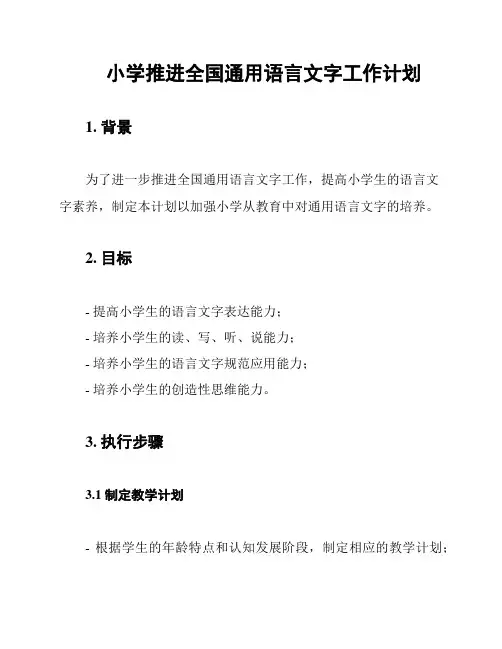 小学推进全国通用语言文字工作计划

1. 背景

为了进一步推进全国通用语言文字工作，提高小学生的语言文字素养，制定本计划以加强小学从教育中对通用语言文字的培养。

2. 目标

- 提高小学生的语言文字表达能力；
- 培养小学生的读、写、听、说能力；
- 培养小学生的语言文字规范应用能力；
- 培养小学生的创造性思维能力。

3. 执行步骤

3.1 制定教学计划

- 根据学生的年龄特点和认知发展阶段，制定相应的教学计划；